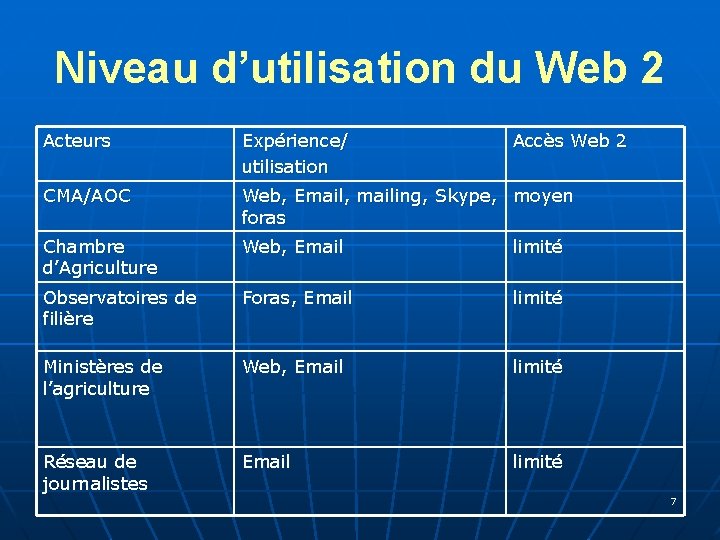 Niveau d’utilisation du Web 2

| Acteurs | Expérience/ utilisation | Accès Web 2 |
|---|---|---|
| CMA/AOC | Web, Email, mailing, Skype, foras | moyen |
| Chambre d’Agriculture | Web, Email | limité |
| Observatoires de filière | Foras, Email | limité |
| Ministères de l’agriculture | Web, Email | limité |
| Réseau de journalistes | Email | limité |

7